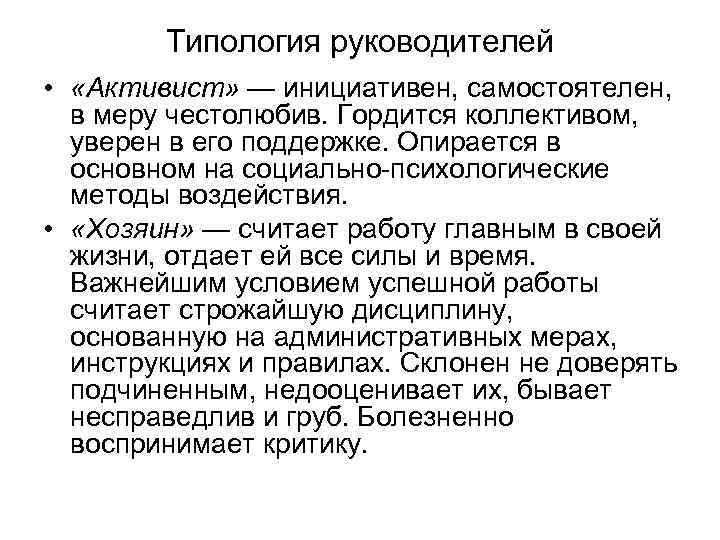 Типология руководителей

• «Активист» — инициативен, самостоятелен, в меру честолюбив. Гордится коллективом, уверен в его поддержке. Опирается в основном на социально-психологические методы воздействия.

• «Хозяин» — считает работу главным в своей жизни, отдает ей все силы и время. Важнейшим условием успешной работы считает строжайшую дисциплину, основанную на административных мерах, инструкциях и правилах. Склонен не доверять подчиненным, недооценивает их, бывает несправедлив и груб. Болезненно воспринимает критику.